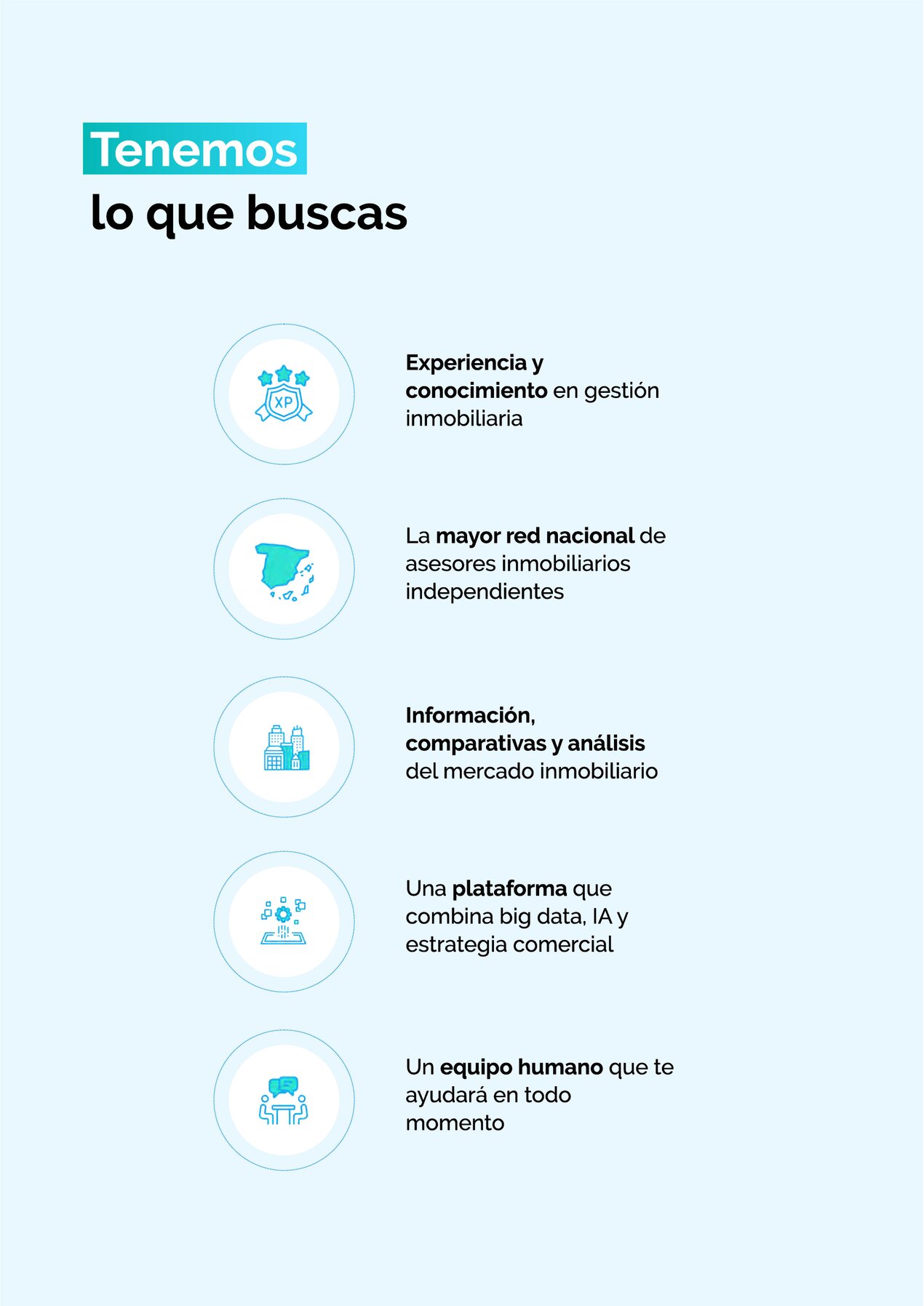 Tenemos
lo que buscas

XP

Experiencia y conocimiento en gestión inmobiliaria

La mayor red nacional de asesores inmobiliarios independientes

Información, comparativas y análisis del mercado inmobiliario

Una plataforma que combina big data, IA y estrategia comercial

Un equipo humano que te ayudará en todo momento